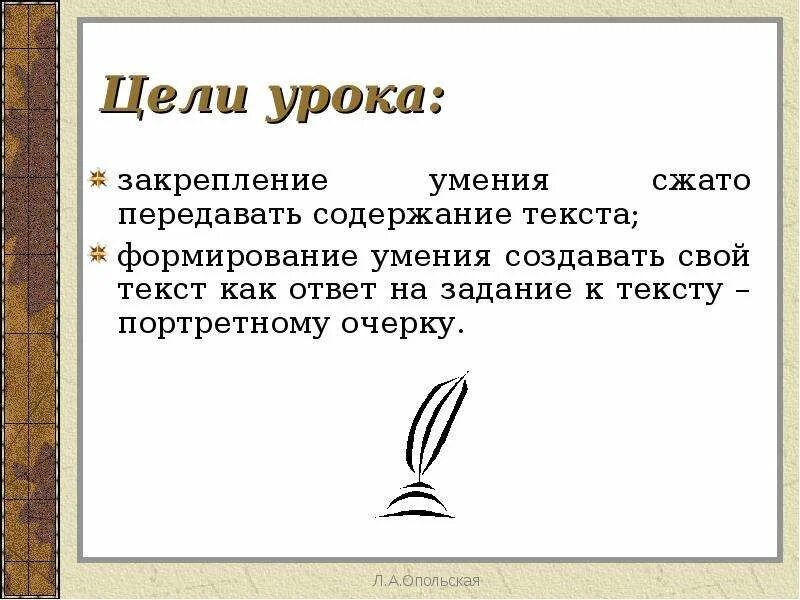 Цели урока:

закрепление умения сжато передавать содержание текста;

формирование умения создавать свой текст как ответ на задание к тексту – портретному очерку.

Л.А.Опольская